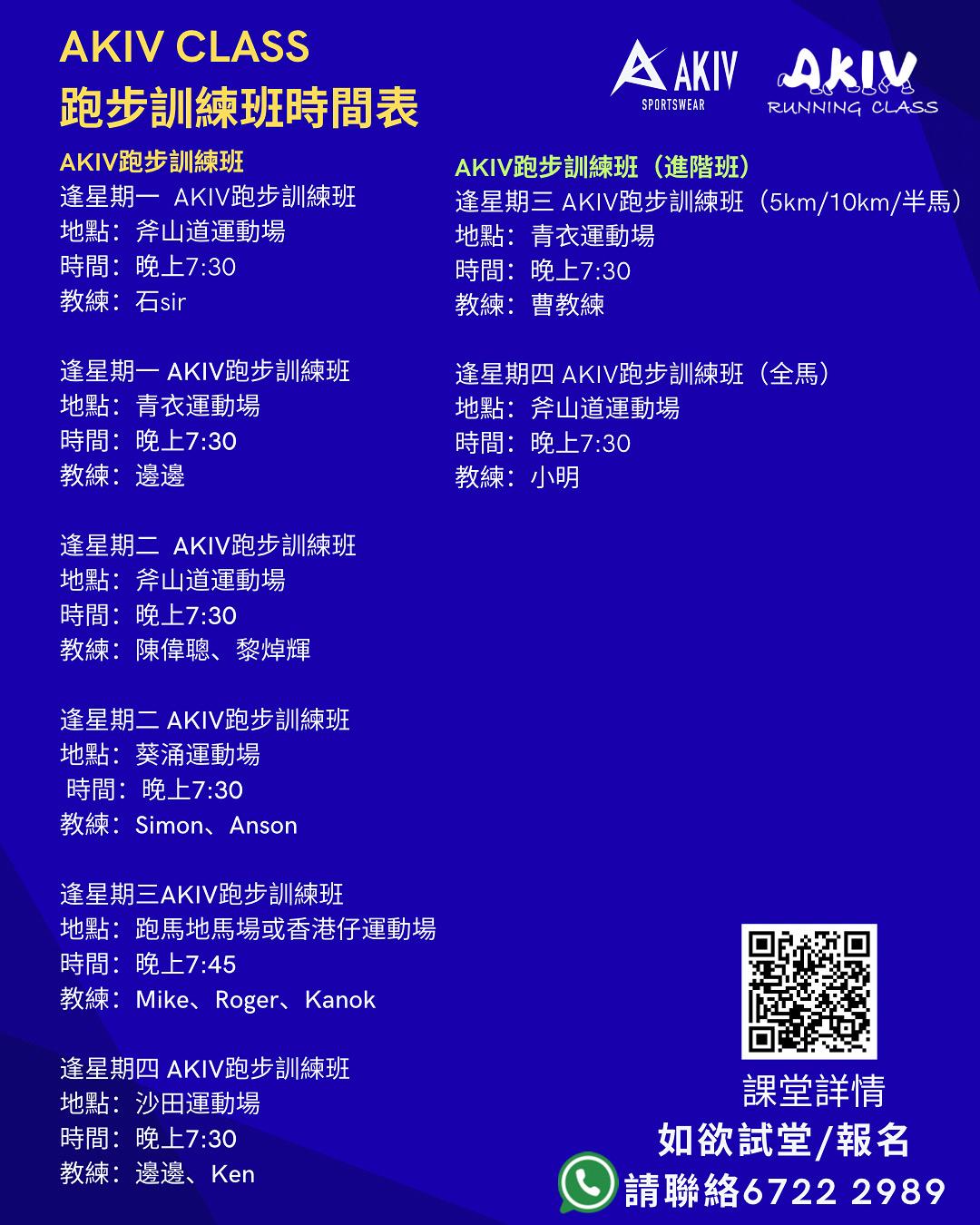 AKIV CLASS
跑步訓練班時間表

AKIV SPORTSWEAR

AKIV RUNNING CLASS

AKIV跑步訓練班
逢星期一 AKIV跑步訓練班
地點：斧山道運動場
時間：晚上7:30
教練：石sir

逢星期一 AKIV跑步訓練班
地點：青衣運動場
時間：晚上7:30
教練：邊邊

逢星期二 AKIV跑步訓練班
地點：斧山道運動場
時間：晚上7:30
教練：陳偉聰、黎焯輝

逢星期二 AKIV跑步訓練班
地點：葵涌運動場
時間：晚上7:30
教練：Simon、Anson

逢星期三AKIV跑步訓練班
地點：跑馬地馬場或香港仔運動場
時間：晚上7:45
教練：Mike、Roger、Kanok

逢星期四 AKIV跑步訓練班
地點：沙田運動場
時間：晚上7:30
教練：邊邊、Ken

AKIV跑步訓練班（進階班）
逢星期三 AKIV跑步訓練班（5km/10km/半馬）
地點：青衣運動場
時間：晚上7:30
教練：曹教練

逢星期四 AKIV跑步訓練班（全馬）
地點：斧山道運動場
時間：晚上7:30
教練：小明

課堂詳情
如欲試堂/報名
請聯絡6722 2989